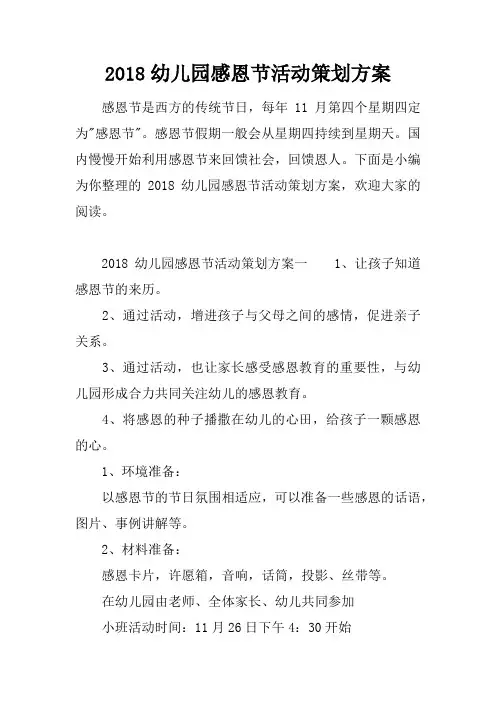 2018 幼儿园感恩节活动策划方案

感恩节是西方的传统节日，每年 11 月第四个星期四定为"感恩节"。感恩节假期一般会从星期四持续到星期天。国内慢慢开始利用感恩节来回馈社会，回馈恩人。下面是小编为你整理的 2018 幼儿园感恩节活动策划方案，欢迎大家的阅读。

2018 幼儿园感恩节活动策划方案一　　1、让孩子知道感恩节的来历。

2、通过活动，增进孩子与父母之间的感情，促进亲子关系。

3、通过活动，也让家长感受感恩教育的重要性，与幼儿园形成合力共同关注幼儿的感恩教育。

4、将感恩的种子播撒在幼儿的心田，给孩子一颗感恩的心。

1、环境准备：

以感恩节的节日氛围相适应，可以准备一些感恩的话语，图片、事例讲解等。

2、材料准备：

感恩卡片，许愿箱，音响，话筒，投影、丝带等。

在幼儿园由老师、全体家长、幼儿共同参加

小班活动时间：11 月 26 日下午 4：30 开始